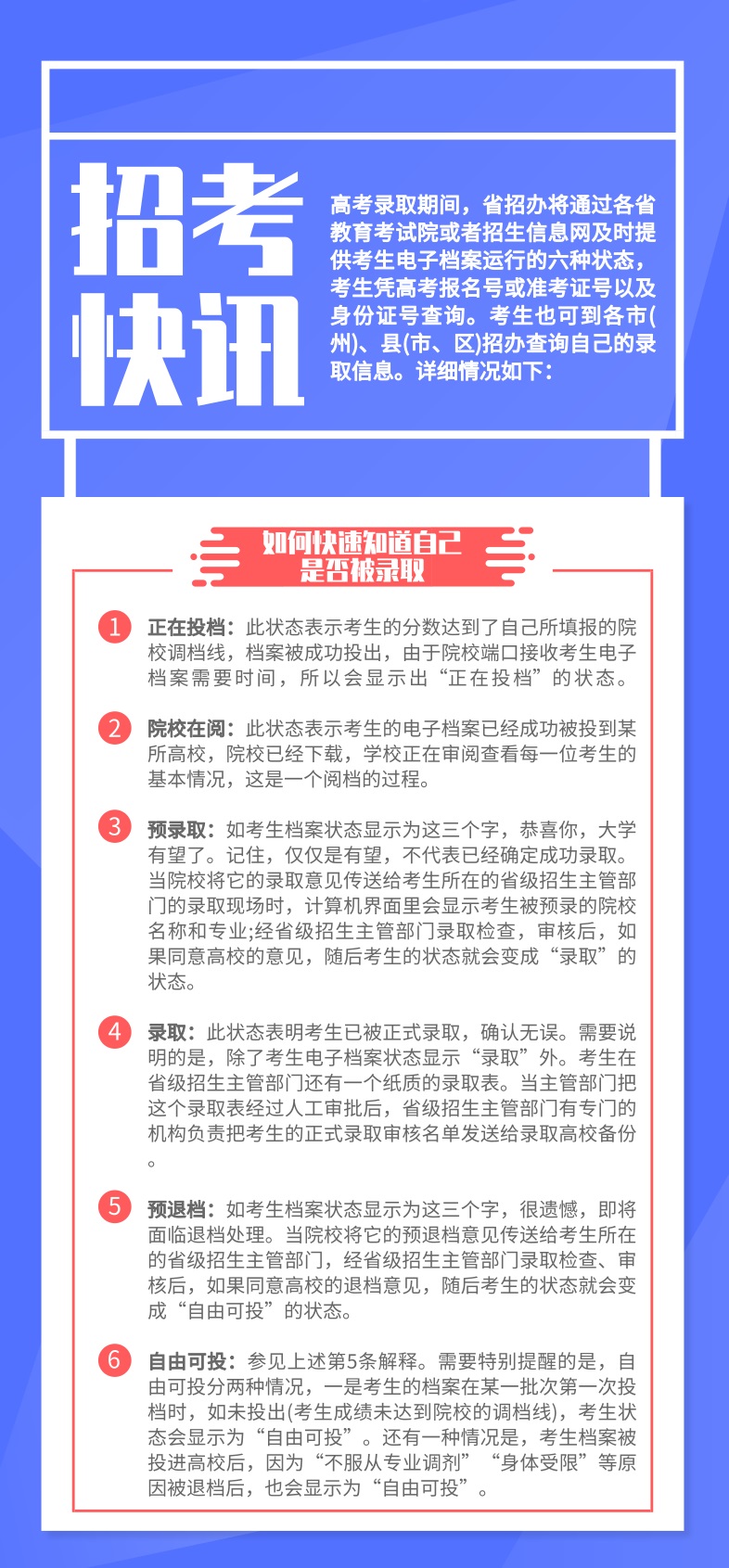 招考快讯

高考录取期间，省招办将通过各省教育考试院或者招生信息网及时提供考生电子档案运行的六种状态，考生凭高考报名号或准考证号以及身份证号查询。考生也可到各市(州)、县(市、区)招办查询自己的录取信息。详细情况如下：

如何快速知道自己是否被录取

1 正在投档：此状态表示考生的分数达到了自己所填报的院校调档线，档案被成功投出，由于院校端口接收考生电子档案需要时间，所以会显示出“正在投档”的状态。

2 院校在阅：此状态表示考生的电子档案已经成功被投到某所高校，院校已经下载，学校正在审阅查看每一位考生的基本情况，这是一个阅档的过程。

3 预录取：如考生档案状态显示为这三个字，恭喜你，大学有望了。记住，仅仅是有望，不代表已经确定成功录取。当院校将它的录取意见传送给考生所在的省级招生主管部门的录取现场时，计算机界面里会显示考生被预录的院校名称和专业;经省级招生主管部门录取检查，审核后，如果同意高校的意见，随后考生的状态就会变成“录取”的状态。

4 录取：此状态表明考生已被正式录取，确认无误。需要说明的是，除了考生电子档案状态显示“录取”外。考生在省级招生主管部门还有一个纸质的录取表。当主管部门把这个录取表经过人工审批后，省级招生主管部门有专门的机构负责把考生的正式录取审核名单发送给录取高校备份。

5 预退档：如考生档案状态显示为这三个字，很遗憾，即将面临退档处理。当院校将它的预退档意见传送给考生所在的省级招生主管部门，经省级招生主管部门录取检查、审核后，如果同意高校的退档意见，随后考生的状态就会变成“自由可投”的状态。

6 自由可投：参见上述第5条解释。需要特别提醒的是，自由可投分两种情况，一是考生的档案在某一批次第一次投档时，如未投出(考生成绩未达到院校的调档线)，考生状态会显示为“自由可投”。还有一种情况是，考生档案被投进高校后，因为“不服从专业调剂”“身体受限”等原因被退档后，也会显示为“自由可投”。